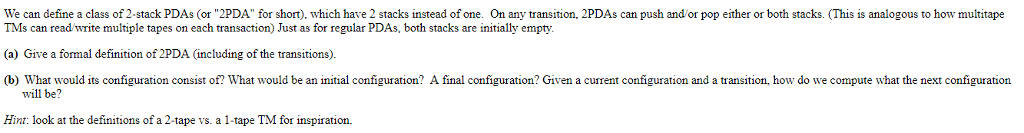 We can define a class of 2-stack PDAs (or "2PDA" for short), which have 2 stacks instead of one. On any transition, 2PDAs can push and/or pop either or both stacks. (This is analogous to how multitape TMs can read/write multiple tapes on each transaction) Just as for regular PDAs, both stacks are initially empty.

(a) Give a formal definition of 2PDA (including of the transitions).

(b) What would its configuration consist of? What would be an initial configuration? A final configuration? Given a current configuration and a transition, how do we compute what the next configuration will be?

Hint: look at the definitions of a 2-tape vs. a 1-tape TM for inspiration.